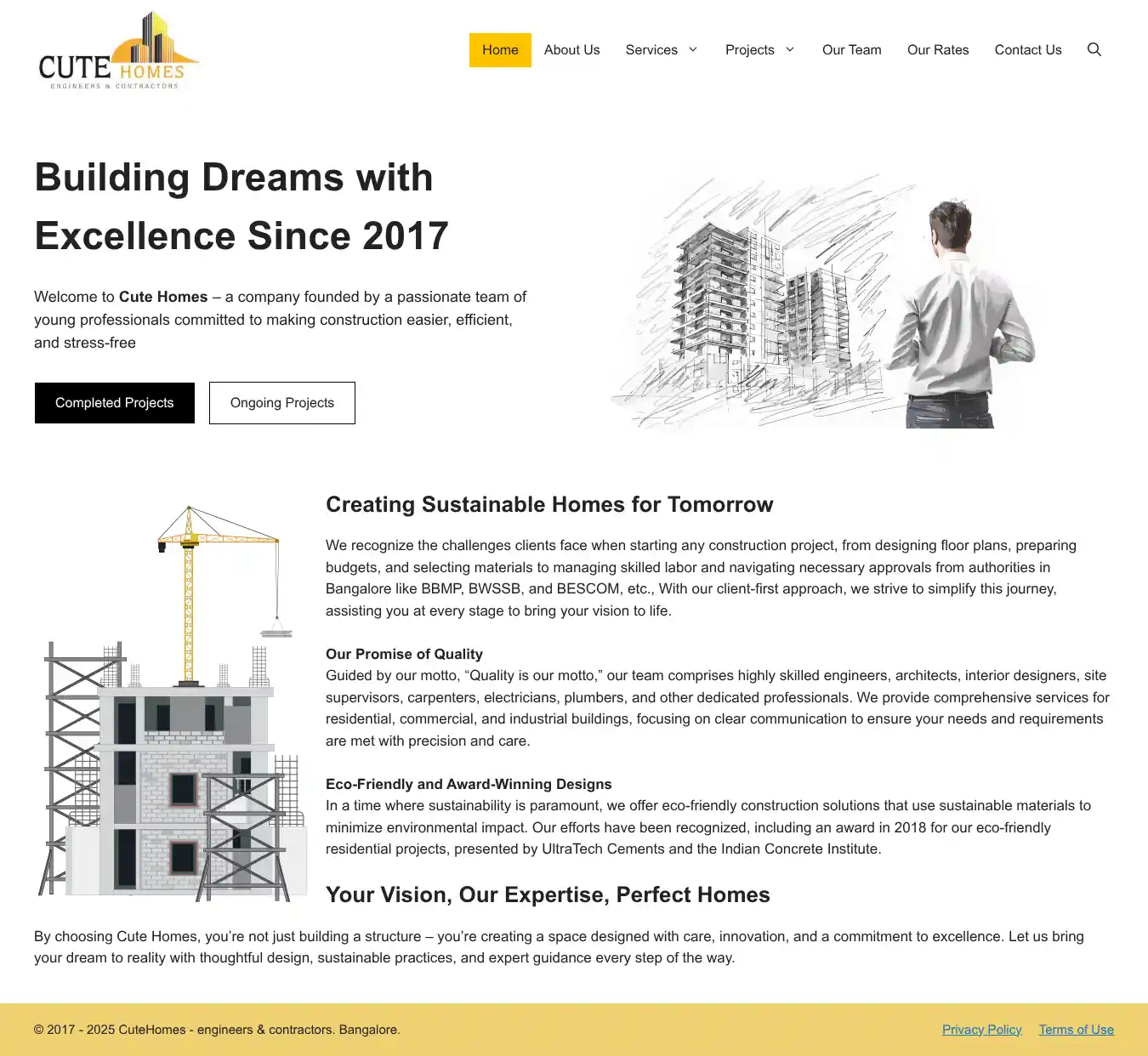 CUTE HOMES
ENGINEERS & CONTRACTORS

Home About Us Services Projects Our Team Our Rates Contact Us

Building Dreams with Excellence Since 2017

Welcome to Cute Homes – a company founded by a passionate team of young professionals committed to making construction easier, efficient, and stress-free

Completed Projects Ongoing Projects

Creating Sustainable Homes for Tomorrow

We recognize the challenges clients face when starting any construction project, from designing floor plans, preparing budgets, and selecting materials to managing skilled labor and navigating necessary approvals from authorities in Bangalore like BBMP, BWSSB, and BESCOM, etc., With our client-first approach, we strive to simplify this journey, assisting you at every stage to bring your vision to life.

Our Promise of Quality
Guided by our motto, “Quality is our motto,” our team comprises highly skilled engineers, architects, interior designers, site supervisors, carpenters, electricians, plumbers, and other dedicated professionals. We provide comprehensive services for residential, commercial, and industrial buildings, focusing on clear communication to ensure your needs and requirements are met with precision and care.

Eco-Friendly and Award-Winning Designs
In a time where sustainability is paramount, we offer eco-friendly construction solutions that use sustainable materials to minimize environmental impact. Our efforts have been recognized, including an award in 2018 for our eco-friendly residential projects, presented by UltraTech Cements and the Indian Concrete Institute.

Your Vision, Our Expertise, Perfect Homes

By choosing Cute Homes, you’re not just building a structure – you’re creating a space designed with care, innovation, and a commitment to excellence. Let us bring your dream to reality with thoughtful design, sustainable practices, and expert guidance every step of the way.

© 2017 - 2025 CuteHomes - engineers & contractors. Bangalore.

Privacy Policy Terms of Use